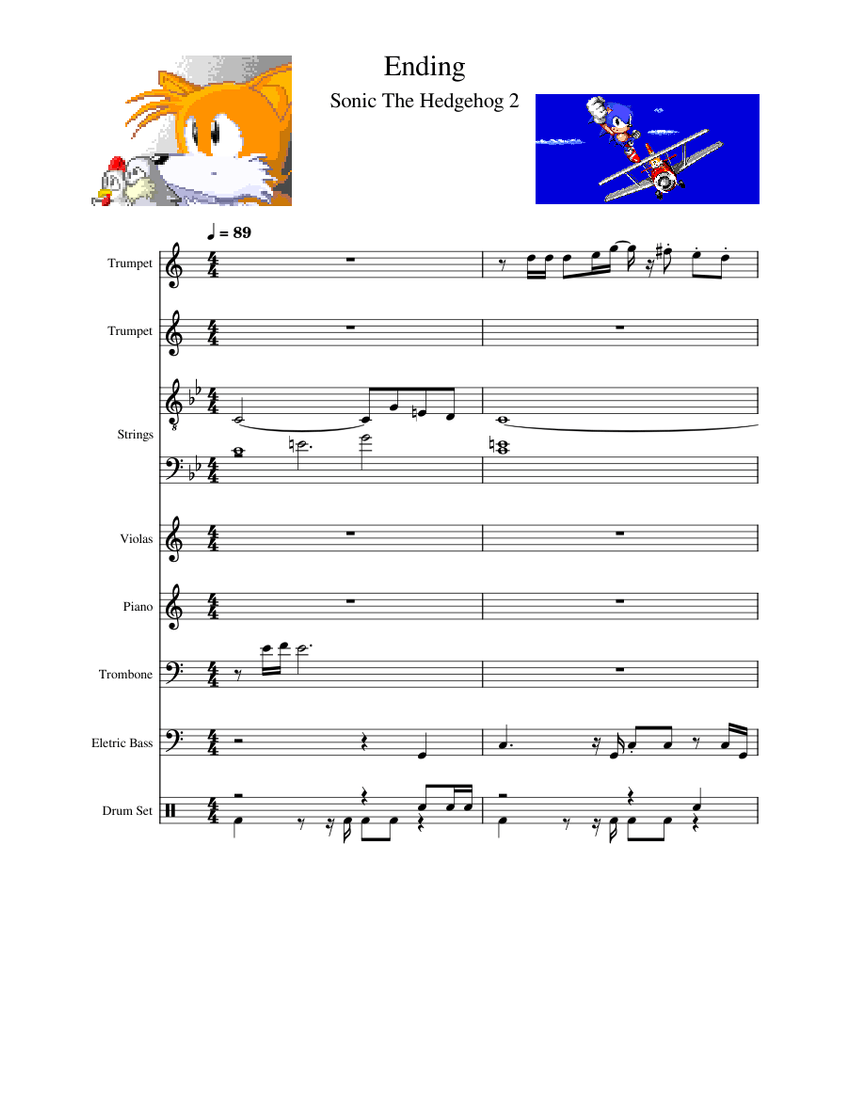 Ending

Sonic The Hedgehog 2

♩ = 89

Trumpet

Trumpet

Strings

Violas

Piano

Trombone

Eletric Bass

Drum Set